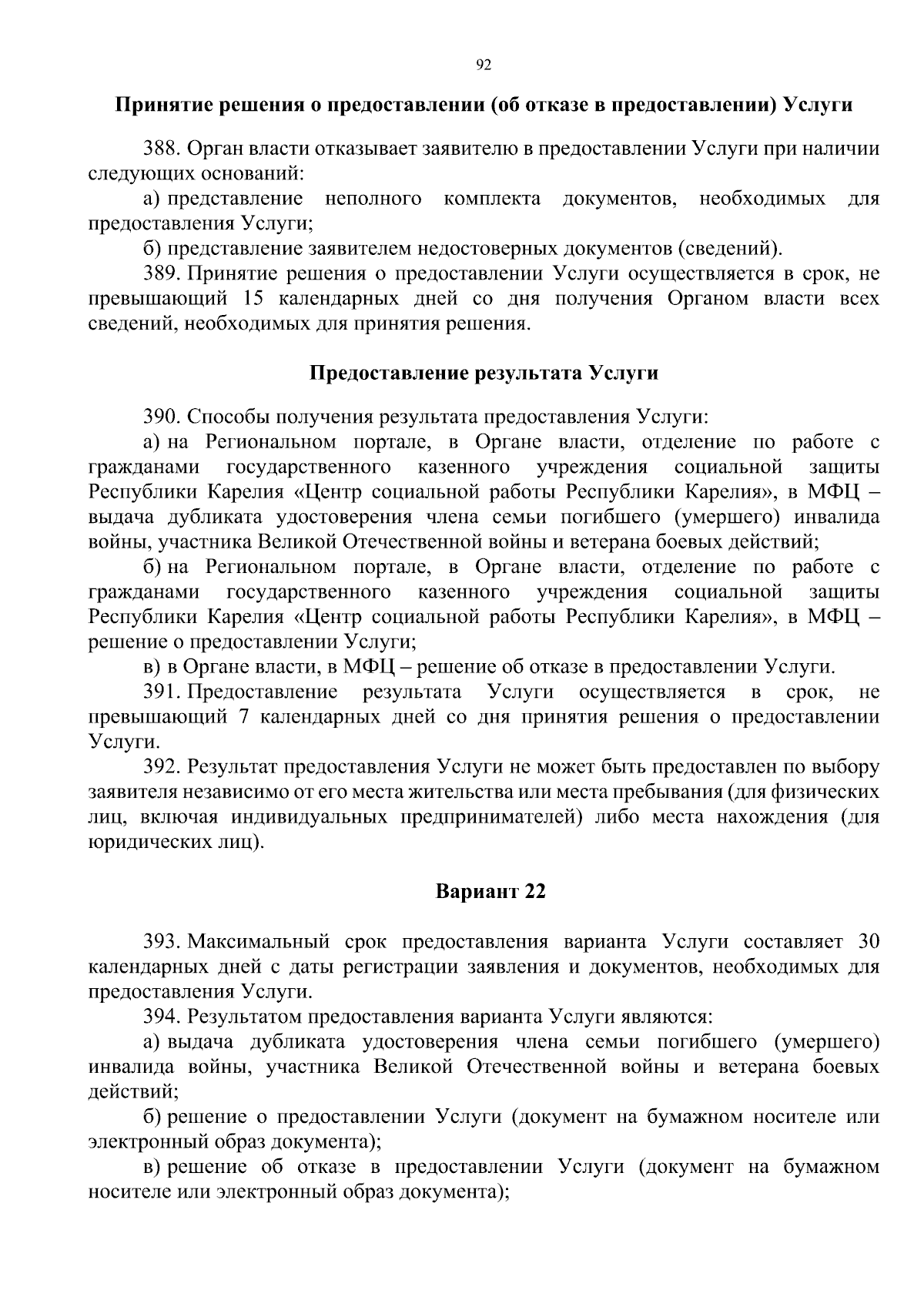 92

Принятие решения о предоставлении (об отказе в предоставлении) Услуги

388. Орган власти отказывает заявителю в предоставлении Услуги при наличии следующих оснований:

а) представление неполного комплекта документов, необходимых для предоставления Услуги;

б) представление заявителем недостоверных документов (сведений).

389. Принятие решения о предоставлении Услуги осуществляется в срок, не превышающий 15 календарных дней со дня получения Органом власти всех сведений, необходимых для принятия решения.

Предоставление результата Услуги

390. Способы получения результата предоставления Услуги:

а) на Региональном портале, в Органе власти, отделение по работе с гражданами государственного казенного учреждения социальной защиты Республики Карелия «Центр социальной работы Республики Карелия», в МФЦ – выдача дубликата удостоверения члена семьи погибшего (умершего) инвалида войны, участника Великой Отечественной войны и ветерана боевых действий;

б) на Региональном портале, в Органе власти, отделение по работе с гражданами государственного казенного учреждения социальной защиты Республики Карелия «Центр социальной работы Республики Карелия», в МФЦ – решение о предоставлении Услуги;

в) в Органе власти, в МФЦ – решение об отказе в предоставлении Услуги.

391. Предоставление результата Услуги осуществляется в срок, не превышающий 7 календарных дней со дня принятия решения о предоставлении Услуги.

392. Результат предоставления Услуги не может быть предоставлен по выбору заявителя независимо от его места жительства или места пребывания (для физических лиц, включая индивидуальных предпринимателей) либо места нахождения (для юридических лиц).

Вариант 22

393. Максимальный срок предоставления варианта Услуги составляет 30 календарных дней с даты регистрации заявления и документов, необходимых для предоставления Услуги.

394. Результатом предоставления варианта Услуги являются:

а) выдача дубликата удостоверения члена семьи погибшего (умершего) инвалида войны, участника Великой Отечественной войны и ветерана боевых действий;

б) решение о предоставлении Услуги (документ на бумажном носителе или электронный образ документа);

в) решение об отказе в предоставлении Услуги (документ на бумажном носителе или электронный образ документа);